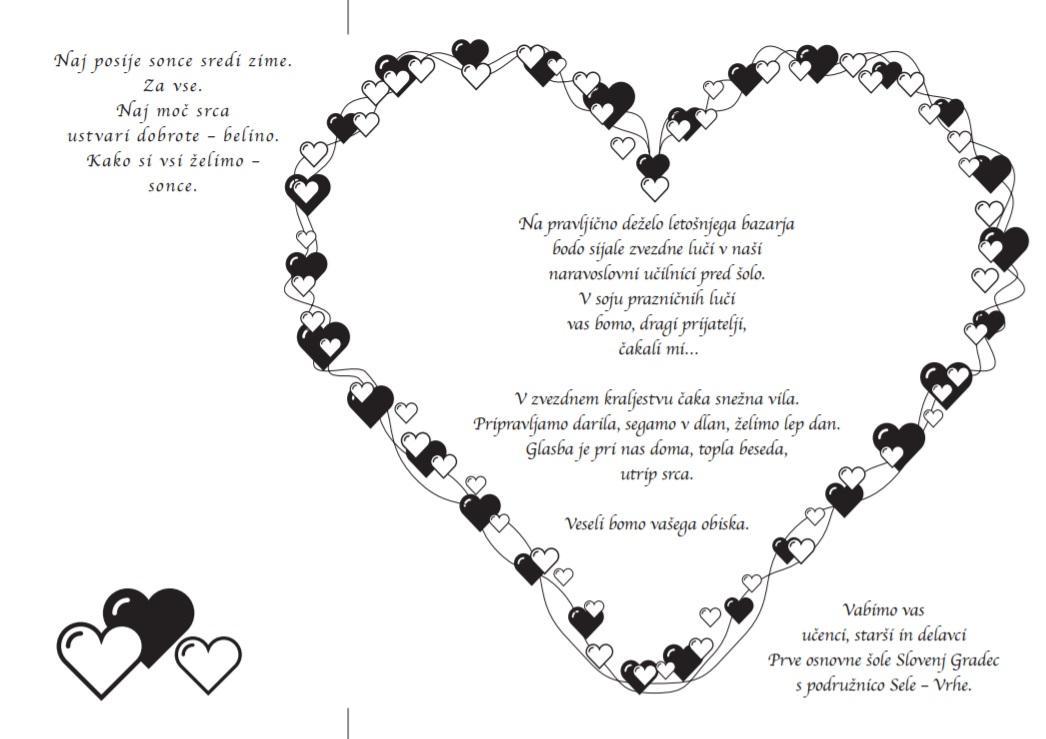 Naj posije sonce sredi zime.
Za vse.
Naj moč srca
ustvari dobrote – belino.
Kako si vsi želimo –
sonce.

Na pravljično deželo letošnjega bazarja
bodo sijale zvezdne luči v naši
naravoslovni učilnici pred šolo.
V soju prazničnih luči
vas bomo, dragi prijatelji,
čakali mi...

V zvezdnem kraljestvu čaka snežna vila.
Pripravljamo darila, segamo v dlan, želimo lep dan.
Glasba je pri nas doma, topla beseda,
utrip srca.

Veseli bomo vašega obiska.

Vabimo vas
učenci, starši in delavci
Prve osnovne šole Slovenj Gradec
s podružnico Sele – Vrhe.